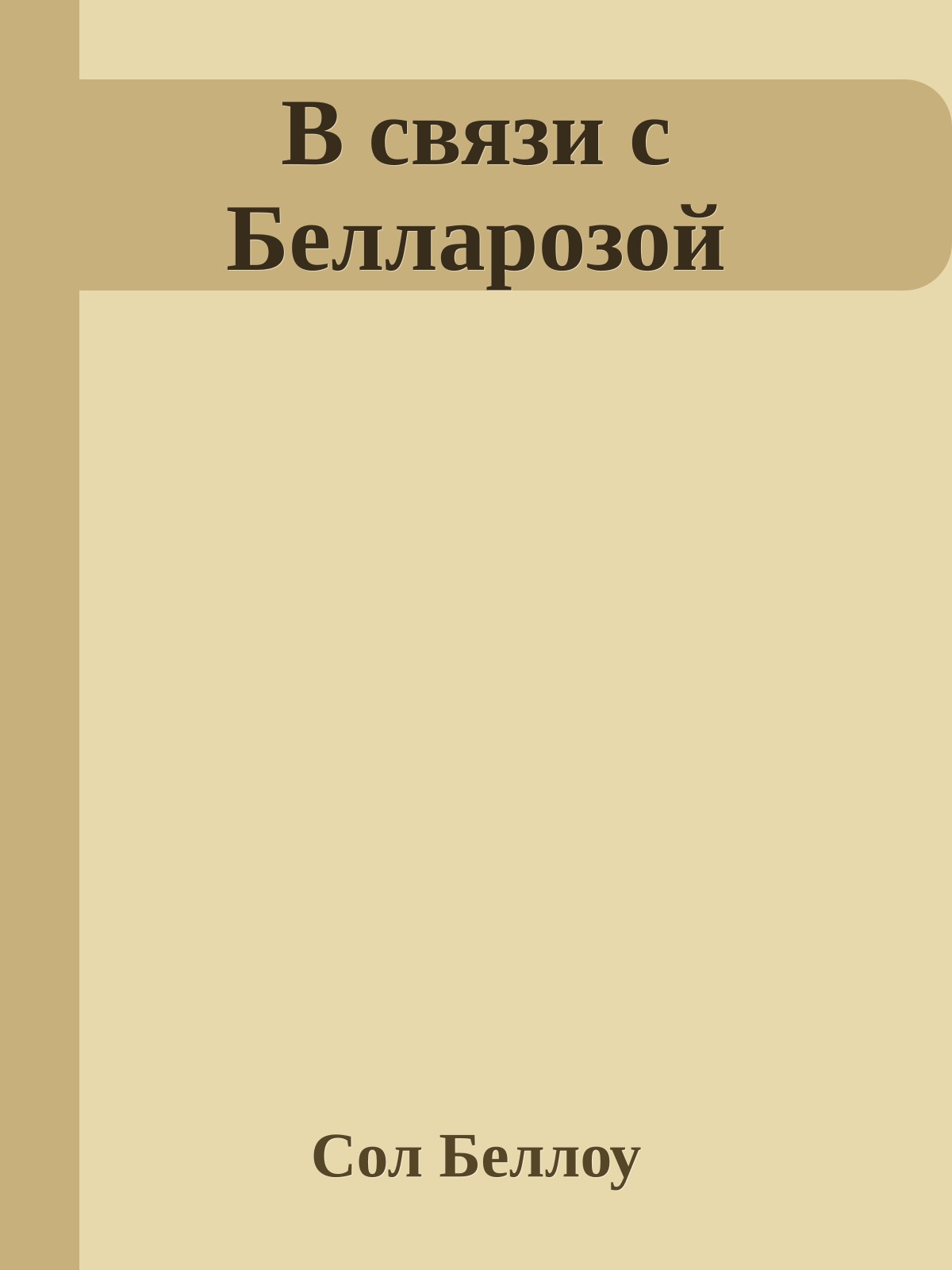 В связи с Белларозой

Сол Беллоу